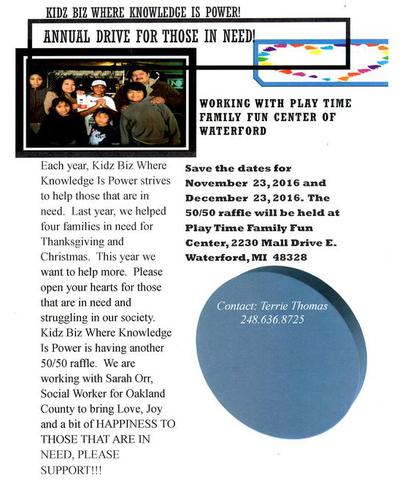 KIDZ BIZ WHERE KNOWLEDGE IS POWER!

ANNUAL DRIVE FOR THOSE IN NEED!

WORKING WITH PLAY TIME FAMILY FUN CENTER OF WATERFORD

Each year, Kidz Biz Where Knowledge Is Power strives to help those that are in need. Last year, we helped four families in need for Thanksgiving and Christmas. This year we want to help more. Please open your hearts for those that are in need and struggling in our society. Kidz Biz Where Knowledge Is Power is having another 50/50 raffle. We are working with Sarah Orr, Social Worker for Oakland County to bring Love, Joy and a bit of HAPPINESS TO THOSE THAT ARE IN NEED, PLEASE SUPPORT!!!

Save the dates for November 23, 2016 and December 23, 2016. The 50/50 raffle will be held at Play Time Family Fun Center, 2230 Mall Drive E. Waterford, MI 48328

Contact: Terrie Thomas
248.636.8725